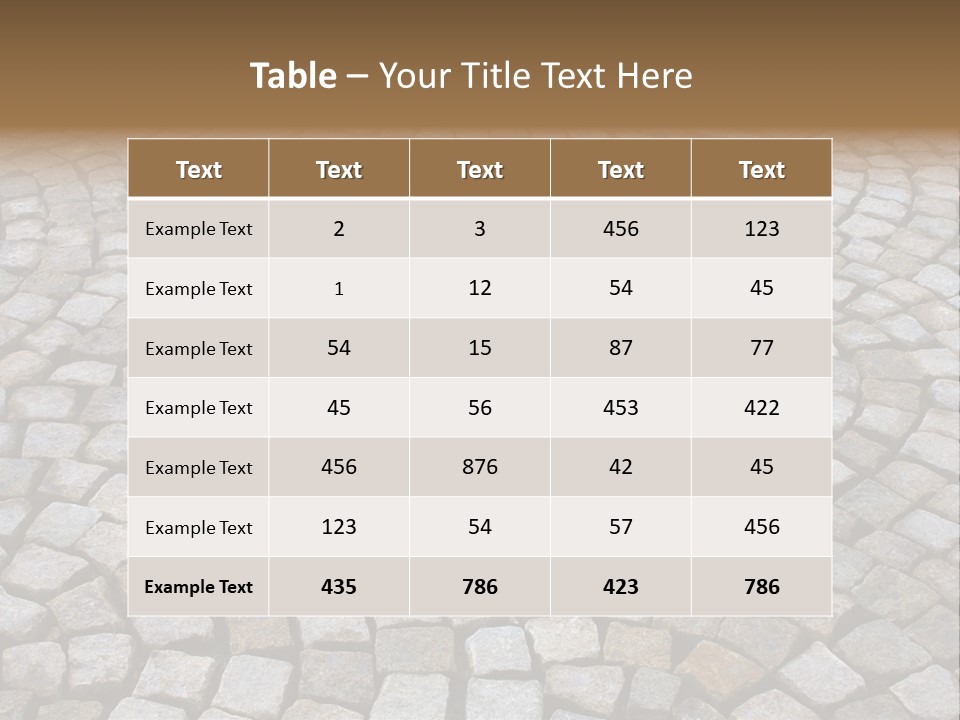 Table – Your Title Text Here

| Text | Text | Text | Text | Text |
|---|---|---|---|---|
| Example Text | 2 | 3 | 456 | 123 |
| Example Text | 1 | 12 | 54 | 45 |
| Example Text | 54 | 15 | 87 | 77 |
| Example Text | 45 | 56 | 453 | 422 |
| Example Text | 456 | 876 | 42 | 45 |
| Example Text | 123 | 54 | 57 | 456 |
| Example Text | 435 | 786 | 423 | 786 |